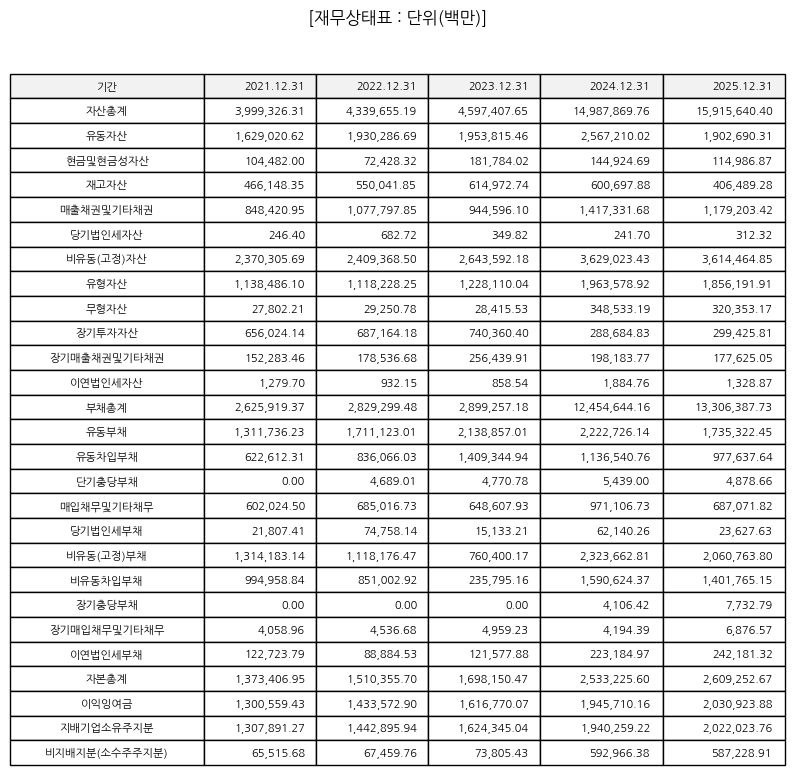 [재무상태표 : 단위(백만)]

| 기간 | 2021.12.31 | 2022.12.31 | 2023.12.31 | 2024.12.31 | 2025.12.31 |
|---|---|---|---|---|---|
| 자산총계 | 3,999,326.31 | 4,339,655.19 | 4,597,407.65 | 14,987,869.76 | 15,915,640.40 |
| 유동자산 | 1,629,020.62 | 1,930,286.69 | 1,953,815.46 | 2,567,210.02 | 1,902,690.31 |
| 현금및현금성자산 | 104,482.00 | 72,428.32 | 181,784.02 | 144,924.69 | 114,986.87 |
| 재고자산 | 466,148.35 | 550,041.85 | 614,972.74 | 600,697.88 | 406,489.28 |
| 매출채권및기타채권 | 848,420.95 | 1,077,797.85 | 944,596.10 | 1,417,331.68 | 1,179,203.42 |
| 당기법인세자산 | 246.40 | 682.72 | 349.82 | 241.70 | 312.32 |
| 비유동(고정)자산 | 2,370,305.69 | 2,409,368.50 | 2,643,592.18 | 3,629,023.43 | 3,614,464.85 |
| 유형자산 | 1,138,486.10 | 1,118,228.25 | 1,228,110.04 | 1,963,578.92 | 1,856,191.91 |
| 무형자산 | 27,802.21 | 29,250.78 | 28,415.53 | 348,533.19 | 320,353.17 |
| 장기투자자산 | 656,024.14 | 687,164.18 | 740,360.40 | 288,684.83 | 299,425.81 |
| 장기매출채권및기타채권 | 152,283.46 | 178,536.68 | 256,439.91 | 198,183.77 | 177,625.05 |
| 이연법인세자산 | 1,279.70 | 932.15 | 858.54 | 1,884.76 | 1,328.87 |
| 부채총계 | 2,625,919.37 | 2,829,299.48 | 2,899,257.18 | 12,454,644.16 | 13,306,387.73 |
| 유동부채 | 1,311,736.23 | 1,711,123.01 | 2,138,857.01 | 2,222,726.14 | 1,735,322.45 |
| 유동차입부채 | 622,612.31 | 836,066.03 | 1,409,344.94 | 1,136,540.76 | 977,637.64 |
| 단기충당부채 | 0.00 | 4,689.01 | 4,770.78 | 5,439.00 | 4,878.66 |
| 매입채무및기타채무 | 602,024.50 | 685,016.73 | 648,607.93 | 971,106.73 | 687,071.82 |
| 당기법인세부채 | 21,807.41 | 74,758.14 | 15,133.21 | 62,140.26 | 23,627.63 |
| 비유동(고정)부채 | 1,314,183.14 | 1,118,176.47 | 760,400.17 | 2,323,662.81 | 2,060,763.80 |
| 비유동차입부채 | 994,958.84 | 851,002.92 | 235,795.16 | 1,590,624.37 | 1,401,765.15 |
| 장기충당부채 | 0.00 | 0.00 | 0.00 | 4,106.42 | 7,732.79 |
| 장기매입채무및기타채무 | 4,058.96 | 4,536.68 | 4,959.23 | 4,194.39 | 6,876.57 |
| 이연법인세부채 | 122,723.79 | 88,884.53 | 121,577.88 | 223,184.97 | 242,181.32 |
| 자본총계 | 1,373,406.95 | 1,510,355.70 | 1,698,150.47 | 2,533,225.60 | 2,609,252.67 |
| 이익잉여금 | 1,300,559.43 | 1,433,572.90 | 1,616,770.07 | 1,945,710.16 | 2,030,923.88 |
| 지배기업소유주지분 | 1,307,891.27 | 1,442,895.94 | 1,624,345.04 | 1,940,259.22 | 2,022,023.76 |
| 비지배지분(소수주주지분) | 65,515.68 | 67,459.76 | 73,805.43 | 592,966.38 | 587,228.91 |